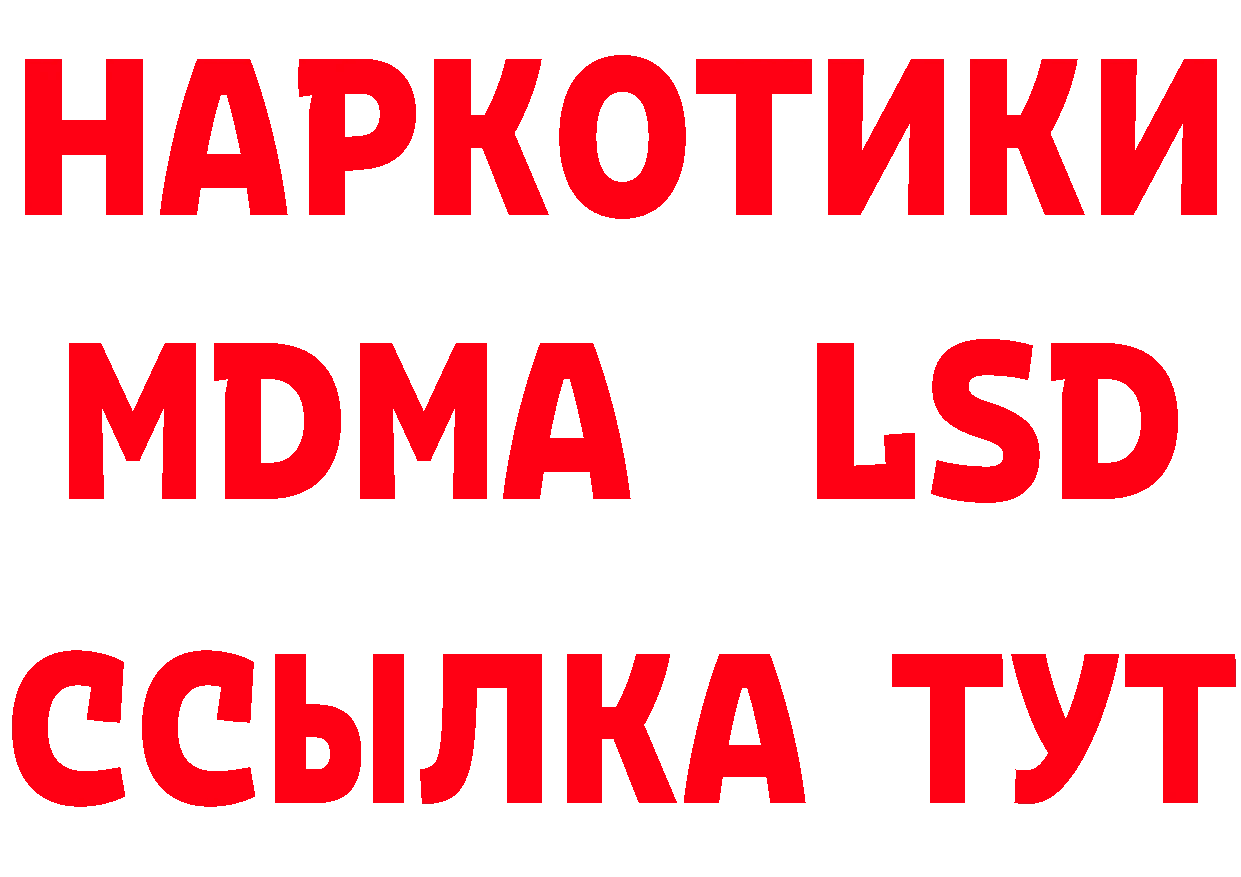 НАРКОТИКИ
MDMA LSD
ССЫЛКА ТУТ